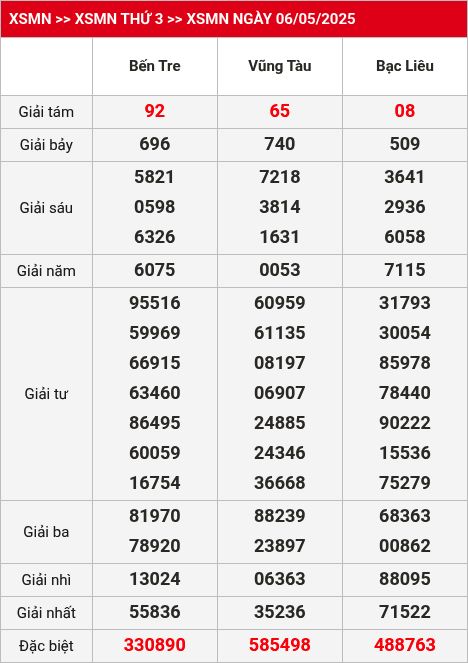 XSMN >> XSMN THỨ 3 >> XSMN NGÀY 06/05/2025

| | Bến Tre | Vũng Tàu | Bạc Liêu |
|---|---|---|---|
| Giải tám | 92 | 65 | 08 |
| Giải bảy | 696 | 740 | 509 |
| Giải sáu | 5821 0598 6326 | 7218 3814 1631 | 3641 2936 6058 |
| Giải năm | 6075 | 0053 | 7115 |
| Giải tư | 95516 59969 66915 63460 86495 60059 16754 | 60959 61135 08197 06907 24885 24346 36668 | 31793 30054 85978 78440 90222 15536 75279 |
| Giải ba | 81970 78920 | 88239 23897 | 68363 00862 |
| Giải nhì | 13024 | 06363 | 88095 |
| Giải nhất | 55836 | 35236 | 71522 |
| Đặc biệt | 330890 | 585498 | 488763 |